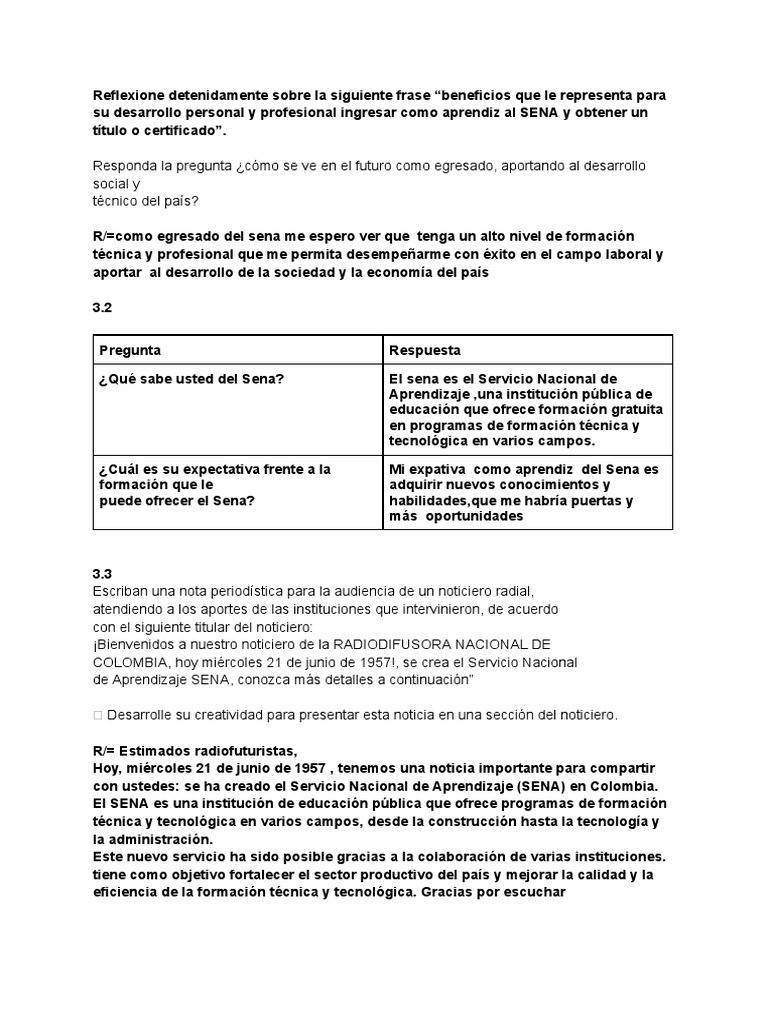 Reflexione detenidamente sobre la siguiente frase “beneficios que le representa para su desarrollo personal y profesional ingresar como aprendiz al SENA y obtener un título o certificado”.

Responda la pregunta ¿cómo se ve en el futuro como egresado, aportando al desarrollo social y
técnico del país?

R/=como egresado del sena me espero ver que tenga un alto nivel de formación técnica y profesional que me permita desempeñarme con éxito en el campo laboral y aportar al desarrollo de la sociedad y la economía del país

3.2

| Pregunta | Respuesta |
|---|---|
| ¿Qué sabe usted del Sena? | El sena es el Servicio Nacional de Aprendizaje ,una institución pública de educación que ofrece formación gratuita en programas de formación técnica y tecnológica en varios campos. |
| ¿Cuál es su expectativa frente a la formación que le puede ofrecer el Sena? | Mi expativa como aprendiz del Sena es adquirir nuevos conocimientos y habilidades,que me habría puertas y más oportunidades |

3.3
Escriban una nota periodística para la audiencia de un noticiero radial, atendiendo a los aportes de las instituciones que intervinieron, de acuerdo con el siguiente titular del noticiero:
¡Bienvenidos a nuestro noticiero de la RADIODIFUSORA NACIONAL DE COLOMBIA, hoy miércoles 21 de junio de 1957!, se crea el Servicio Nacional de Aprendizaje SENA, conozca más detalles a continuación”

□ Desarrolle su creatividad para presentar esta noticia en una sección del noticiero.

R/= Estimados radiofuturistas,
Hoy, miércoles 21 de junio de 1957 , tenemos una noticia importante para compartir con ustedes: se ha creado el Servicio Nacional de Aprendizaje (SENA) en Colombia.
El SENA es una institución de educación pública que ofrece programas de formación técnica y tecnológica en varios campos, desde la construcción hasta la tecnología y la administración.
Este nuevo servicio ha sido posible gracias a la colaboración de varias instituciones. tiene como objetivo fortalecer el sector productivo del país y mejorar la calidad y la eficiencia de la formación técnica y tecnológica. Gracias por escuchar